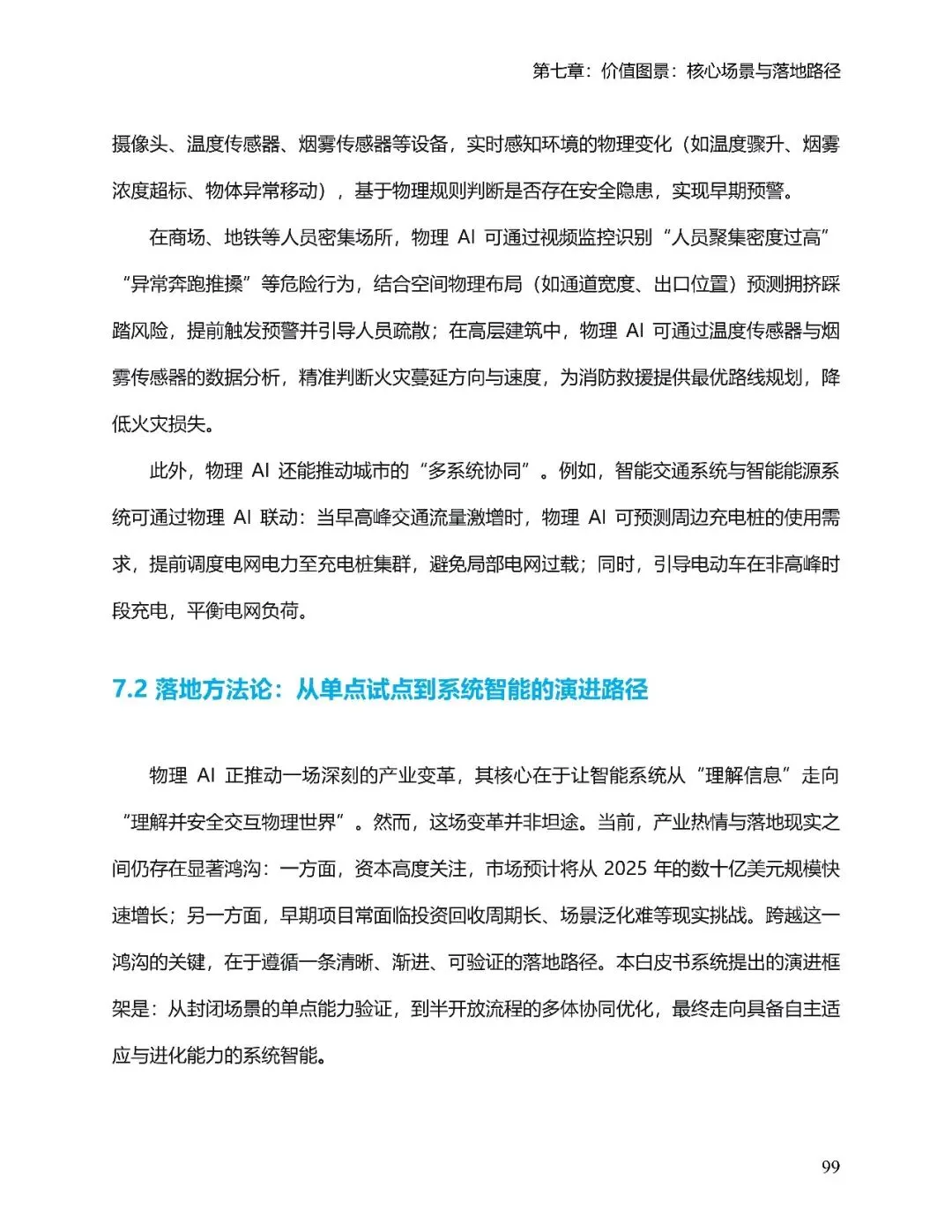 第七章：价值图景：核心场景与落地路径

摄像头、温度传感器、烟雾传感器等设备，实时感知环境的物理变化（如温度骤升、烟雾浓度超标、物体异常移动），基于物理规则判断是否存在安全隐患，实现早期预警。

在商场、地铁等人员密集场所，物理 AI 可通过视频监控识别“人员聚集密度过高”“异常奔跑推搡”等危险行为，结合空间物理布局（如通道宽度、出口位置）预测拥挤踩踏风险，提前触发预警并引导人员疏散；在高层建筑中，物理 AI 可通过温度传感器与烟雾传感器的数据分析，精准判断火灾蔓延方向与速度，为消防救援提供最优路线规划，降低火灾损失。

此外，物理 AI 还能推动城市的“多系统协同”。例如，智能交通系统与智能能源系统可通过物理 AI 联动：当早高峰交通流量激增时，物理 AI 可预测周边充电桩的使用需求，提前调度电网电力至充电桩集群，避免局部电网过载；同时，引导电动车在非高峰时段充电，平衡电网负荷。

7.2 落地方法论：从单点试点到系统智能的演进路径

物理 AI 正推动一场深刻的产业变革，其核心在于让智能系统从“理解信息”走向“理解并安全交互物理世界”。然而，这场变革并非坦途。当前，产业热情与落地现实之间仍存在显著鸿沟：一方面，资本高度关注，市场预计将从 2025 年的数十亿美元规模快速增长；另一方面，早期项目常面临投资回收周期长、场景泛化难等现实挑战。跨越这一鸿沟的关键，在于遵循一条清晰、渐进、可验证的落地路径。本白皮书系统提出的演进框架是：从封闭场景的单点能力验证，到半开放流程的多体协同优化，最终走向具备自主适应与进化能力的系统智能。

99